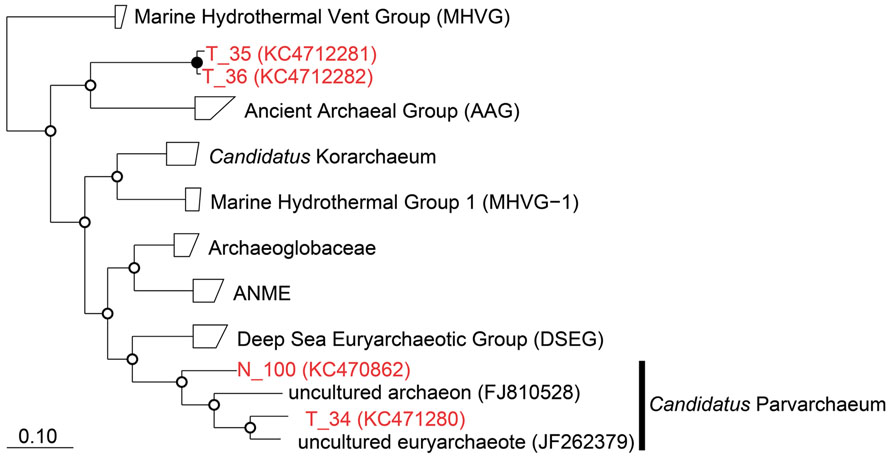 Marine Hydrothermal Vent Group (MHVG)

T_35 (KC4712281)
T_36 (KC4712282)

Ancient Archaeal Group (AAG)

Candidatus Korarchaeum

Marine Hydrothermal Group 1 (MHVG−1)

Archaeoglobaceae

ANME

Deep Sea Euryarchaeotic Group (DSEG)

N_100 (KC470862)

uncultured archaeon (FJ810528)

T_34 (KC471280)

uncultured euryarchaeote (JF262379)

Candidatus Parvarchaeum

0.10